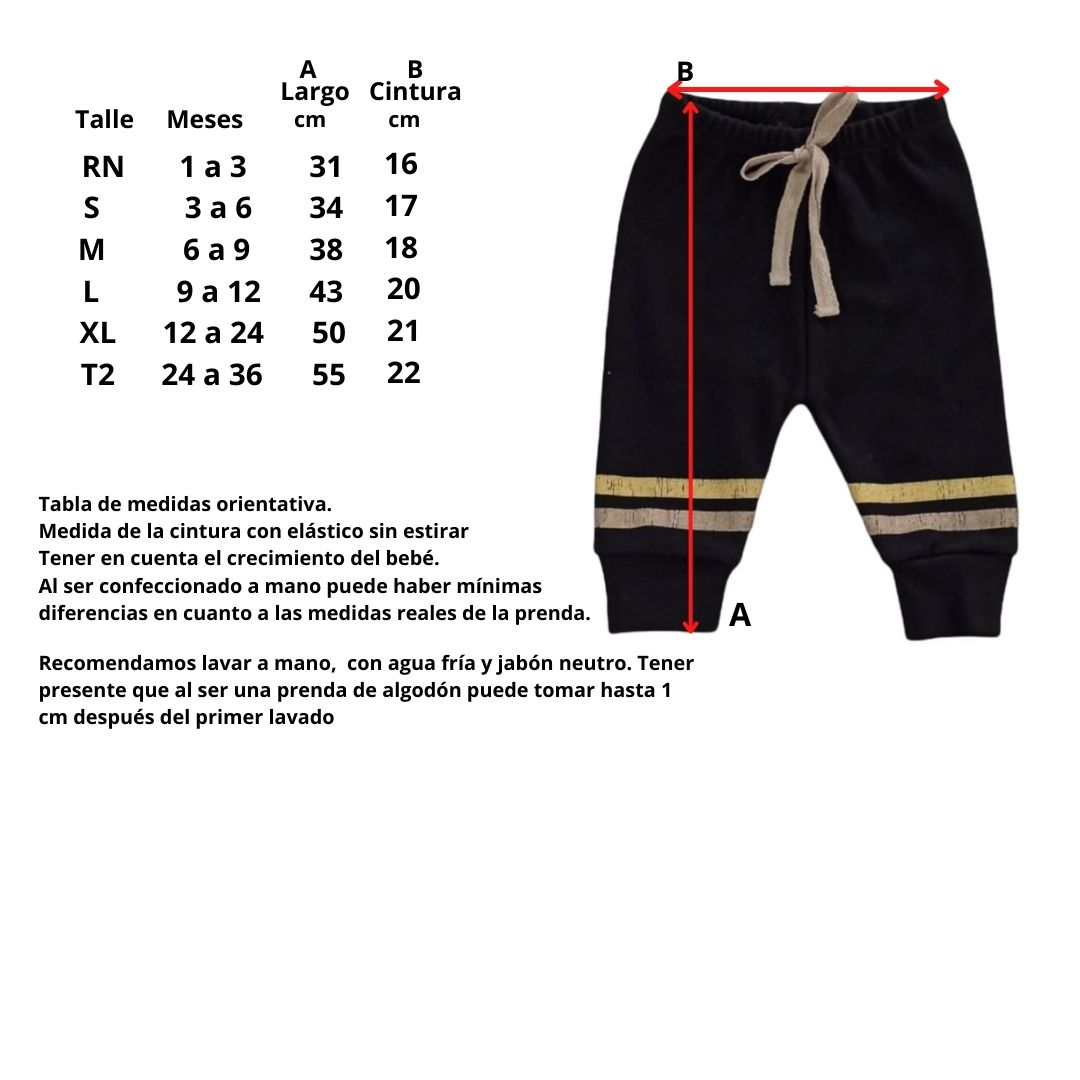 | Talle | Meses | A Largo cm | B Cintura cm |
|---|---|---|---|
| RN | 1 a 3 | 31 | 16 |
| S | 3 a 6 | 34 | 17 |
| M | 6 a 9 | 38 | 18 |
| L | 9 a 12 | 43 | 20 |
| XL | 12 a 24 | 50 | 21 |
| T2 | 24 a 36 | 55 | 22 |

B

A

Tabla de medidas orientativa.
Medida de la cintura con elástico sin estirar
Tener en cuenta el crecimiento del bebé.
Al ser confeccionado a mano puede haber mínimas diferencias en cuanto a las medidas reales de la prenda.

Recomendamos lavar a mano, con agua fría y jabón neutro. Tener presente que al ser una prenda de algodón puede tomar hasta 1 cm después del primer lavado